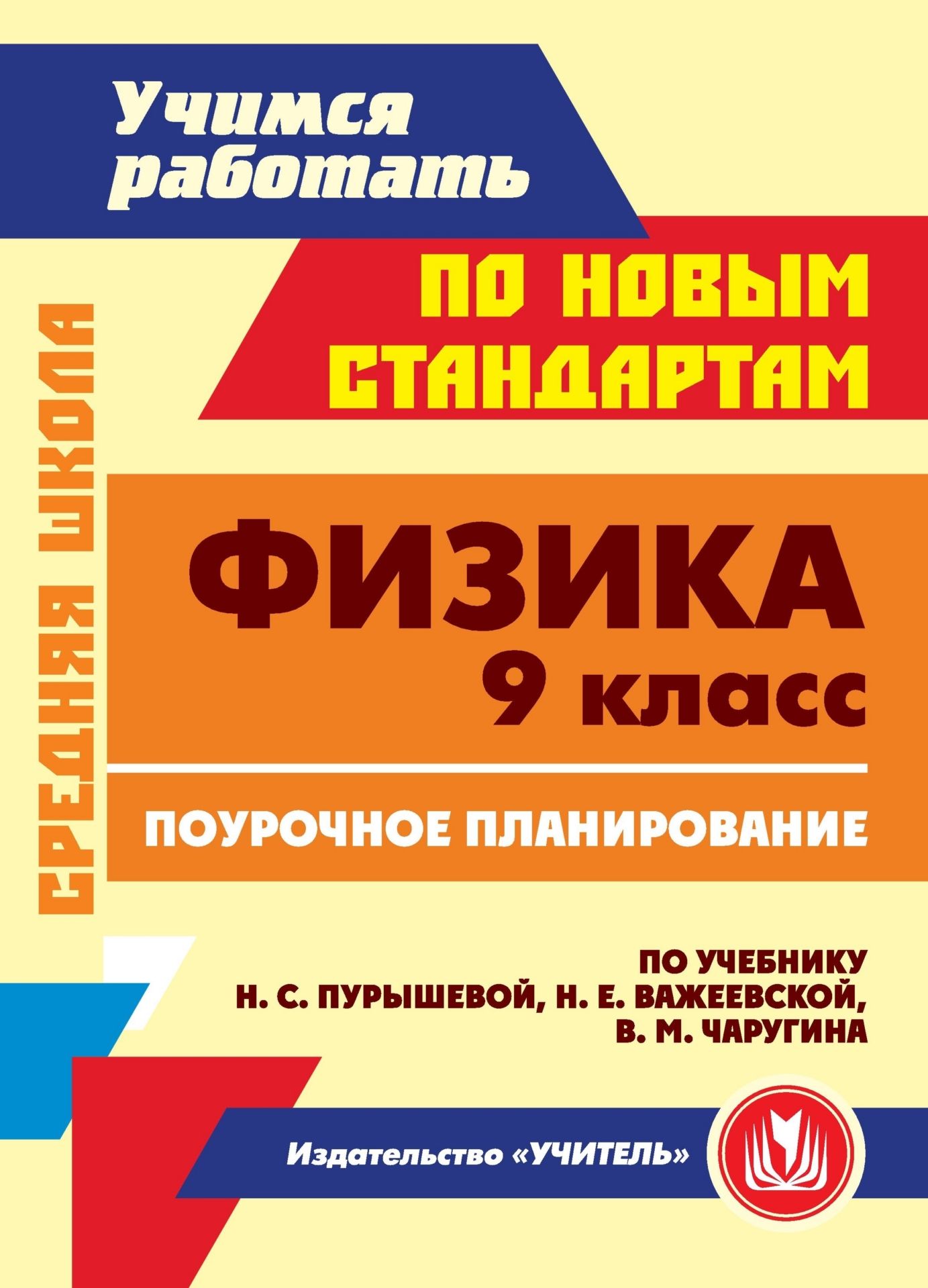 Учимся работать

ПО НОВЫМ СТАНДАРТАМ

СРЕДНЯЯ ШКОЛА

ФИЗИКА
9 класс

ПОУРОЧНОЕ ПЛАНИРОВАНИЕ

ПО УЧЕБНИКУ
Н. С. ПУРЫШЕВОЙ, Н. Е. ВАЖЕЕВСКОЙ,
В. М. ЧАРУГИНА

Издательство «УЧИТЕЛЬ»